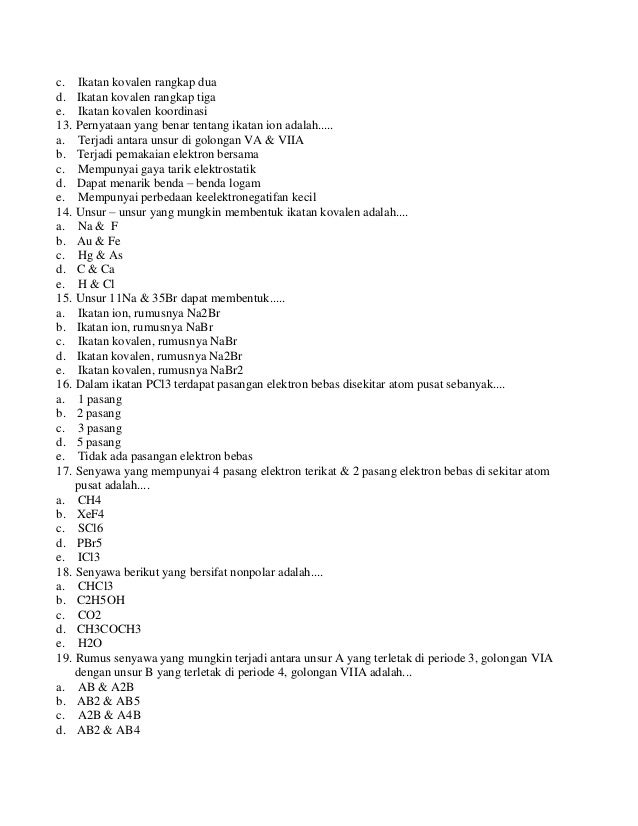 c. Ikatan kovalen rangkap dua
d. Ikatan kovalen rangkap tiga
e. Ikatan kovalen koordinasi
13. Pernyataan yang benar tentang ikatan ion adalah.....
a. Terjadi antara unsur di golongan VA & VIIA
b. Terjadi pemakaian elektron bersama
c. Mempunyai gaya tarik elektrostatik
d. Dapat menarik benda – benda logam
e. Mempunyai perbedaan keelektronegatifan kecil
14. Unsur – unsur yang mungkin membentuk ikatan kovalen adalah....
a. Na & F
b. Au & Fe
c. Hg & As
d. C & Ca
e. H & Cl
15. Unsur 11Na & 35Br dapat membentuk.....
a. Ikatan ion, rumusnya Na2Br
b. Ikatan ion, rumusnya NaBr
c. Ikatan kovalen, rumusnya NaBr
d. Ikatan kovalen, rumusnya Na2Br
e. Ikatan kovalen, rumusnya NaBr2
16. Dalam ikatan PCl3 terdapat pasangan elektron bebas disekitar atom pusat sebanyak....
a. 1 pasang
b. 2 pasang
c. 3 pasang
d. 5 pasang
e. Tidak ada pasangan elektron bebas
17. Senyawa yang mempunyai 4 pasang elektron terikat & 2 pasang elektron bebas di sekitar atom pusat adalah....
a. CH4
b. XeF4
c. SCl6
d. PBr5
e. ICl3
18. Senyawa berikut yang bersifat nonpolar adalah....
a. CHCl3
b. C2H5OH
c. CO2
d. CH3COCH3
e. H2O
19. Rumus senyawa yang mungkin terjadi antara unsur A yang terletak di periode 3, golongan VIA dengan unsur B yang terletak di periode 4, golongan VIIA adalah...
a. AB & A2B
b. AB2 & AB5
c. A2B & A4B
d. AB2 & AB4